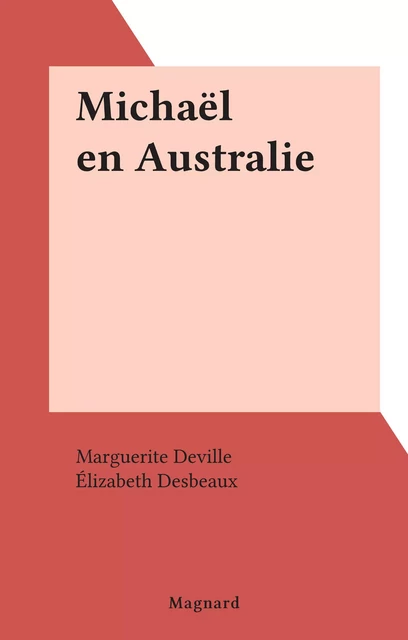 Michaël
en Australie

Marguerite Deville
Élizabeth Desbeaux

Magnard